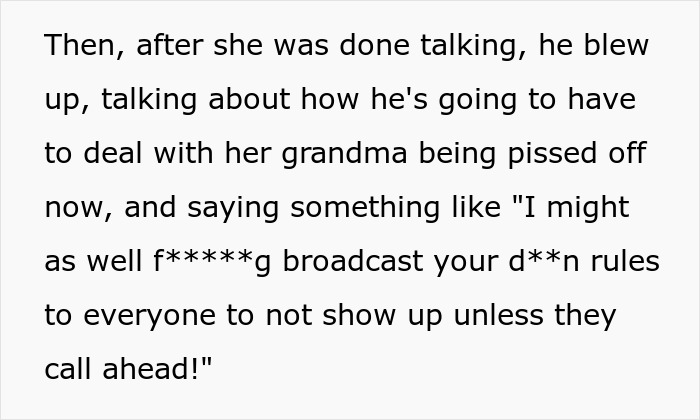 Then, after she was done talking, he blew up, talking about how he's going to have to deal with her grandma being pissed off now, and saying something like "I might as well f*****g broadcast your d**n rules to everyone to not show up unless they call ahead!"